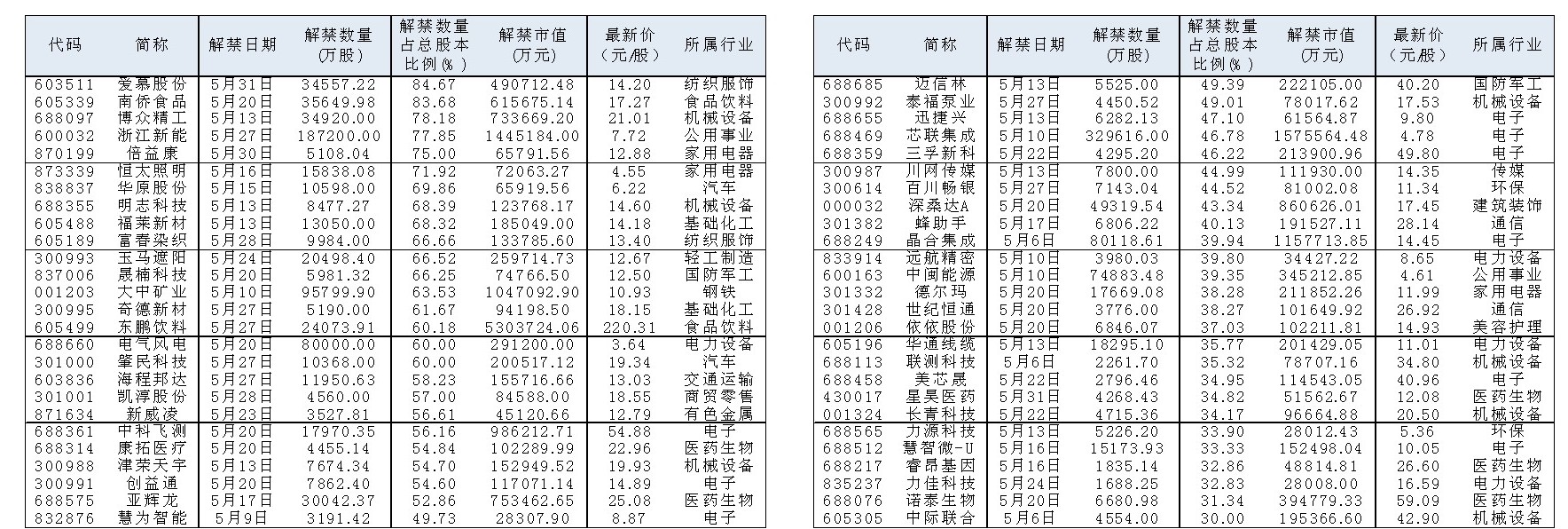 | 代码 | 简称 | 解禁日期 | 解禁数量（万股） | 解禁数量占总股本比例（%） | 解禁市值（万元） | 最新价（元/股） | 所属行业 |
|---|---|---|---|---|---|---|---|
| 603511 | 爱慕股份 | 5月31日 | 34557.22 | 84.67 | 490712.48 | 14.20 | 纺织服饰 |
| 605339 | 南侨食品 | 5月20日 | 35649.98 | 83.68 | 615675.14 | 17.27 | 食品饮料 |
| 688097 | 博众精工 | 5月13日 | 34920.00 | 78.18 | 733669.20 | 21.01 | 机械设备 |
| 600032 | 浙江新能 | 5月27日 | 187200.00 | 77.85 | 1445184.00 | 7.72 | 公用事业 |
| 870199 | 倍益康 | 5月30日 | 5108.04 | 75.00 | 65791.56 | 12.88 | 家用电器 |
| 873339 | 恒太照明 | 5月16日 | 15838.08 | 71.92 | 72063.27 | 4.55 | 家用电器 |
| 838837 | 华原股份 | 5月15日 | 10598.00 | 69.86 | 65919.56 | 6.22 | 汽车 |
| 688355 | 明志科技 | 5月13日 | 8477.27 | 68.39 | 123768.17 | 14.60 | 机械设备 |
| 605488 | 福莱新材 | 5月13日 | 13050.00 | 68.32 | 185049.00 | 14.18 | 基础化工 |
| 605189 | 富春染织 | 5月28日 | 9984.00 | 66.66 | 133785.60 | 13.40 | 纺织服饰 |
| 300993 | 玉马遮阳 | 5月24日 | 20498.40 | 66.52 | 259714.73 | 12.67 | 轻工制造 |
| 837006 | 晟楠科技 | 5月20日 | 5981.32 | 66.25 | 74766.50 | 12.50 | 国防军工 |
| 001203 | 大中矿业 | 5月10日 | 95799.90 | 63.53 | 1047092.90 | 10.93 | 钢铁 |
| 300995 | 奇德新材 | 5月27日 | 5190.00 | 61.67 | 94198.50 | 18.15 | 基础化工 |
| 605499 | 东鹏饮料 | 5月27日 | 24073.91 | 60.18 | 5303724.06 | 220.31 | 食品饮料 |
| 688660 | 电气风电 | 5月20日 | 80000.00 | 60.00 | 291200.00 | 3.64 | 电力设备 |
| 301000 | 肇民科技 | 5月27日 | 10368.00 | 60.00 | 200517.12 | 19.34 | 汽车 |
| 603836 | 海程邦达 | 5月27日 | 11950.63 | 58.23 | 155716.66 | 13.03 | 交通运输 |
| 301001 | 凯淳股份 | 5月28日 | 4560.00 | 57.00 | 84588.00 | 18.55 | 商贸零售 |
| 871634 | 新威凌 | 5月23日 | 3527.81 | 56.61 | 45120.66 | 12.79 | 有色金属 |
| 688361 | 中科飞测 | 5月20日 | 17970.35 | 56.16 | 986212.71 | 54.88 | 电子 |
| 688314 | 康拓医疗 | 5月20日 | 4455.14 | 54.84 | 102289.99 | 22.96 | 医药生物 |
| 300988 | 津荣天宇 | 5月13日 | 7674.34 | 54.70 | 152949.52 | 19.93 | 机械设备 |
| 300991 | 创益通 | 5月20日 | 7862.40 | 54.60 | 117071.14 | 14.89 | 电子 |
| 688575 | 亚辉龙 | 5月17日 | 30042.37 | 52.86 | 753462.65 | 25.08 | 医药生物 |
| 832876 | 慧为智能 | 5月9日 | 3191.42 | 49.73 | 28307.90 | 8.87 | 电子 |

| 代码 | 简称 | 解禁日期 | 解禁数量（万股） | 解禁数量占总股本比例（%） | 解禁市值（万元） | 最新价（元/股） | 所属行业 |
|---|---|---|---|---|---|---|---|
| 688685 | 迈信林 | 5月13日 | 5525.00 | 49.39 | 222105.00 | 40.20 | 国防军工 |
| 300992 | 泰福泵业 | 5月27日 | 4450.52 | 49.01 | 78017.62 | 17.53 | 机械设备 |
| 688655 | 迅捷兴 | 5月13日 | 6282.13 | 47.10 | 61564.87 | 9.80 | 电子 |
| 688469 | 芯联集成 | 5月10日 | 329616.00 | 46.78 | 1575564.48 | 4.78 | 电子 |
| 688359 | 三孚新科 | 5月22日 | 4295.20 | 46.22 | 213900.96 | 49.80 | 电子 |
| 300987 | 川网传媒 | 5月13日 | 7800.00 | 44.99 | 111930.00 | 14.35 | 传媒 |
| 300614 | 百川畅银 | 5月27日 | 7143.04 | 44.52 | 81002.08 | 11.34 | 环保 |
| 000032 | 深桑达A | 5月20日 | 49319.54 | 43.34 | 860626.01 | 17.45 | 建筑装饰 |
| 301382 | 蜂助手 | 5月17日 | 6806.22 | 40.13 | 191527.11 | 28.14 | 通信 |
| 688249 | 晶合集成 | 5月6日 | 80118.61 | 39.94 | 1157713.85 | 14.45 | 电子 |
| 833914 | 远航精密 | 5月10日 | 3980.03 | 39.80 | 34427.22 | 8.65 | 电力设备 |
| 600163 | 中闽能源 | 5月10日 | 74883.48 | 39.35 | 345212.85 | 4.61 | 公用事业 |
| 301332 | 德尔玛 | 5月20日 | 17669.08 | 38.28 | 211852.26 | 11.99 | 家用电器 |
| 301428 | 世纪恒通 | 5月20日 | 3776.00 | 38.27 | 101649.92 | 26.92 | 通信 |
| 001206 | 依依股份 | 5月20日 | 6846.07 | 37.03 | 102211.81 | 14.93 | 美容护理 |
| 605196 | 华通线缆 | 5月13日 | 18295.10 | 35.77 | 201429.05 | 11.01 | 电力设备 |
| 688113 | 联测科技 | 5月6日 | 2261.70 | 35.32 | 78707.16 | 34.80 | 机械设备 |
| 688458 | 美芯晟 | 5月22日 | 2796.46 | 34.95 | 114543.05 | 40.96 | 电子 |
| 430017 | 星昊医药 | 5月31日 | 4268.43 | 34.82 | 51562.67 | 12.08 | 医药生物 |
| 001324 | 长青科技 | 5月22日 | 4715.36 | 34.17 | 96664.88 | 20.50 | 机械设备 |
| 688565 | 力源科技 | 5月13日 | 5226.20 | 33.90 | 28012.43 | 5.36 | 环保 |
| 688512 | 慧智微-U | 5月16日 | 15173.93 | 33.33 | 152498.04 | 10.05 | 电子 |
| 688217 | 睿昂基因 | 5月16日 | 1835.14 | 32.86 | 48814.81 | 26.60 | 医药生物 |
| 835237 | 力佳科技 | 5月24日 | 1688.25 | 32.83 | 28008.00 | 16.59 | 电力设备 |
| 688076 | 诺泰生物 | 5月20日 | 6680.98 | 31.34 | 394779.33 | 59.09 | 医药生物 |
| 605305 | 中际联合 | 5月6日 | 4554.00 | 30.00 | 195366.60 | 42.90 | 机械设备 |